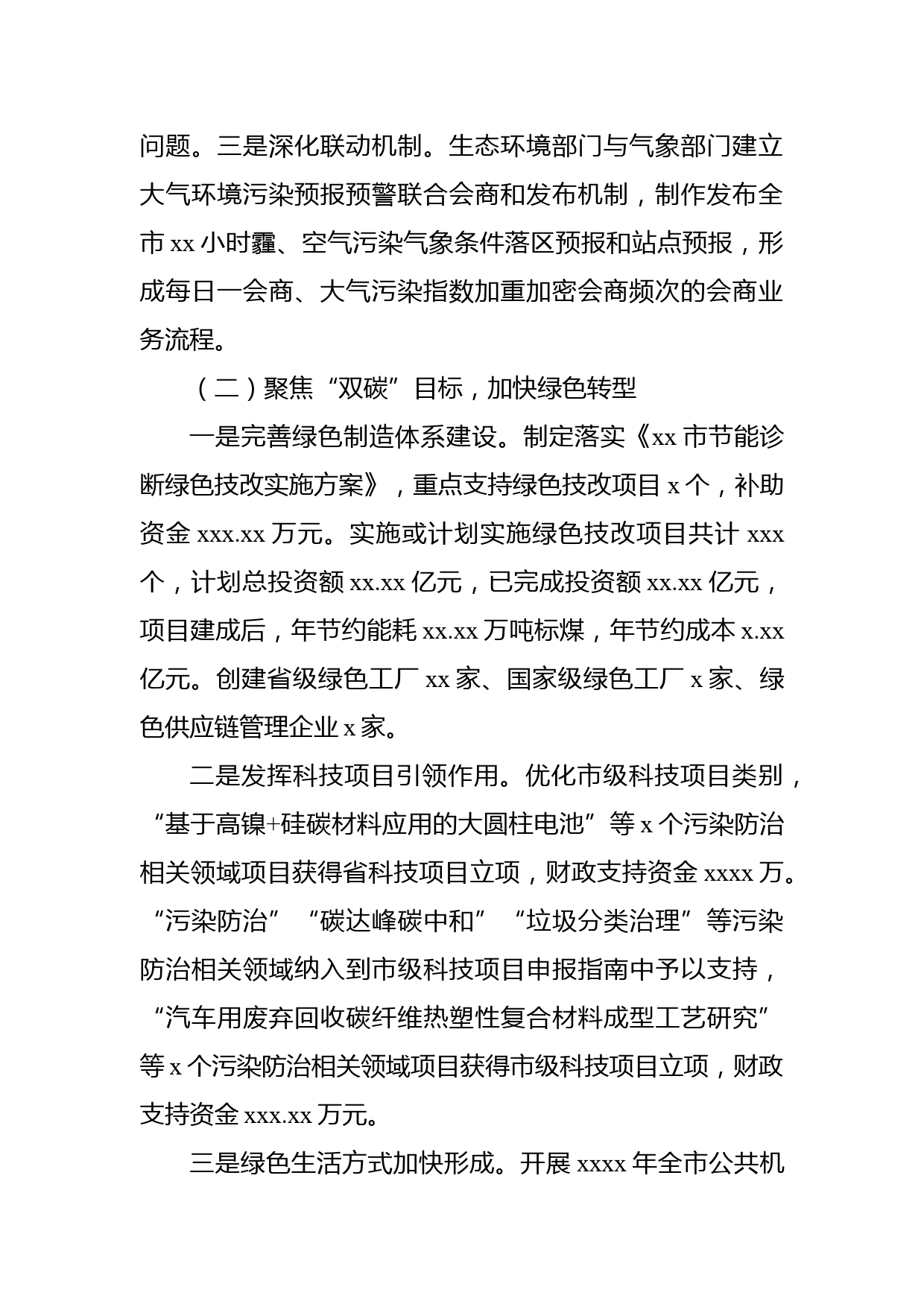 问题。三是深化联动机制。生态环境部门与气象部门建立大气环境污染预报预警联合会商和发布机制，制作发布全市 xx 小时霾、空气污染气象条件落区预报和站点预报，形成每日一会商、大气污染指数加重加密会商频次的会商业务流程。

（二）聚焦“双碳”目标，加快绿色转型

一是完善绿色制造体系建设。制定落实《xx 市节能诊断绿色技改实施方案》，重点支持绿色技改项目 x 个，补助资金 xxx.xx 万元。实施或计划实施绿色技改项目共计 xxx 个，计划总投资额 xx.xx 亿元，已完成投资额 xx.xx 亿元，项目建成后，年节约能耗 xx.xx 万吨标煤，年节约成本 x.xx 亿元。创建省级绿色工厂 xx 家、国家级绿色工厂 x 家、绿色供应链管理企业 x 家。

二是发挥科技项目引领作用。优化市级科技项目类别，“基于高镍+硅碳材料应用的大圆柱电池”等 x 个污染防治相关领域项目获得省科技项目立项，财政支持资金 xxxx 万。“污染防治”“碳达峰碳中和”“垃圾分类治理”等污染防治相关领域纳入到市级科技项目申报指南中予以支持，“汽车用废弃回收碳纤维热塑性复合材料成型工艺研究”等 x 个污染防治相关领域项目获得市级科技项目立项，财政支持资金 xxx.xx 万元。

三是绿色生活方式加快形成。开展 xxxx 年全市公共机